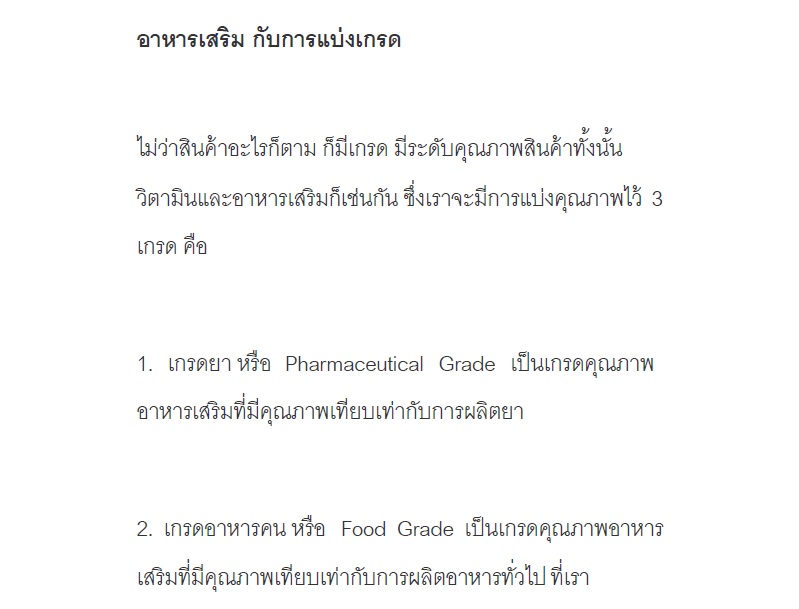 อาหารเสริม กับการแบ่งเกรด

ไม่ว่าสินค้าอะไรก็ตาม ก็มีเกรด มีระดับคุณภาพสินค้าทั้งนั้น วิตามินและอาหารเสริมก็เช่นกัน ซึ่งเราจะมีการแบ่งคุณภาพไว้ 3 เกรด คือ

1. เกรดยา หรือ Pharmaceutical Grade เป็นเกรดคุณภาพอาหารเสริมที่มีคุณภาพเทียบเท่ากับการผลิตยา

2. เกรดอาหารคน หรือ Food Grade เป็นเกรดคุณภาพอาหารเสริมที่มีคุณภาพเทียบเท่ากับการผลิตอาหารทั่วไป ที่เรา